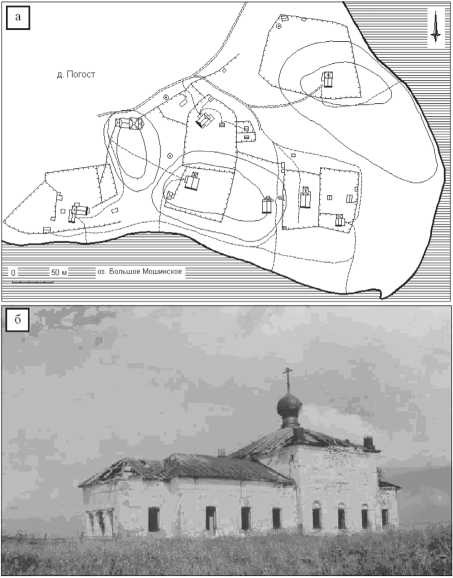 а

д. Погост

0 50 м оз. Большое Мошинское

б